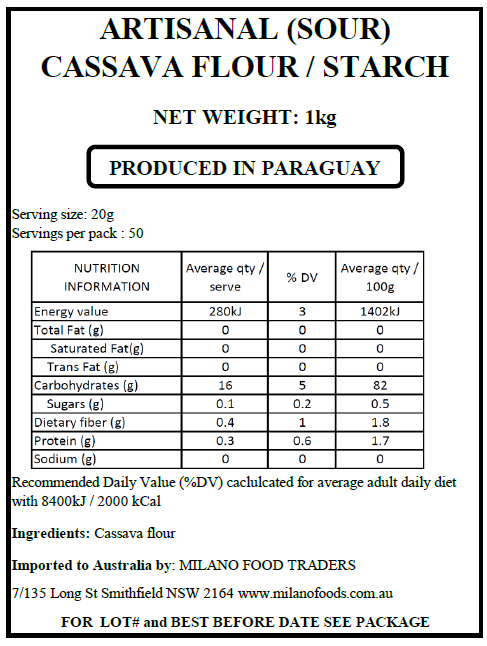 ARTISANAL (SOUR)
CASSAVA FLOUR / STARCH

NET WEIGHT: 1kg

PRODUCED IN PARAGUAY

Serving size: 20g
Servings per pack : 50

| NUTRITION INFORMATION | Average qty / serve | % DV | Average qty / 100g |
|---|---|---|---|
| Energy value | 280kJ | 3 | 1402kJ |
| Total Fat (g) | 0 | 0 | 0 |
| Saturated Fat(g) | 0 | 0 | 0 |
| Trans Fat (g) | 0 | 0 | 0 |
| Carbohydrates (g) | 16 | 5 | 82 |
| Sugars (g) | 0.1 | 0.2 | 0.5 |
| Dietary fiber (g) | 0.4 | 1 | 1.8 |
| Protein (g) | 0.3 | 0.6 | 1.7 |
| Sodium (g) | 0 | 0 | 0 |

Recommended Daily Value (%DV) caclulcated for average adult daily diet with 8400kJ / 2000 kCal

Ingredients: Cassava flour

Imported to Australia by: MILANO FOOD TRADERS

7/135 Long St Smithfield NSW 2164 www.milanofoods.com.au

FOR LOT# and BEST BEFORE DATE SEE PACKAGE